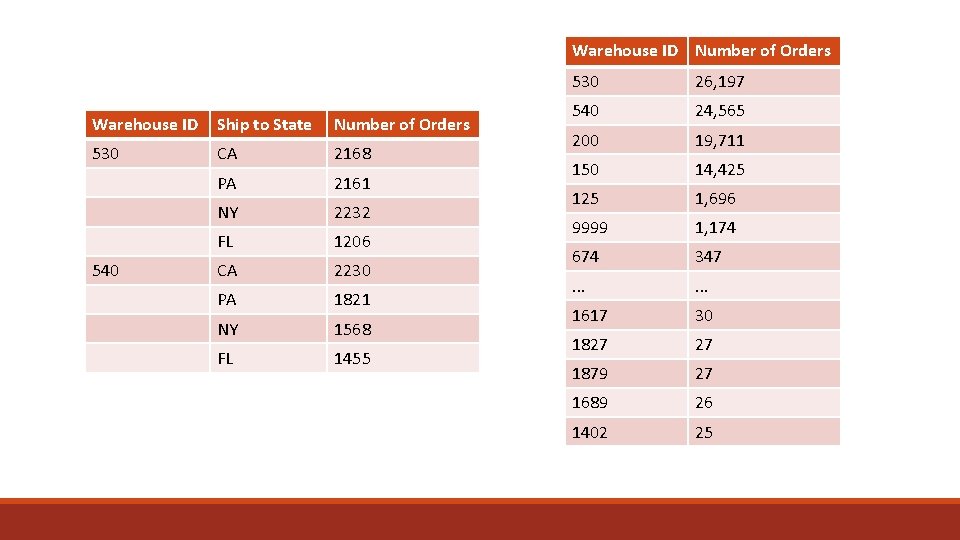 | Warehouse ID | Ship to State | Number of Orders |
|---|---|---|
| 530 | CA | 2168 |
| | PA | 2161 |
| | NY | 2232 |
| | FL | 1206 |
| 540 | CA | 2230 |
| | PA | 1821 |
| | NY | 1568 |
| | FL | 1455 |

| Warehouse ID | Number of Orders |
|---|---|
| 530 | 26,197 |
| 540 | 24,565 |
| 200 | 19,711 |
| 150 | 14,425 |
| 125 | 1,696 |
| 9999 | 1,174 |
| 674 | 347 |
| … | … |
| 1617 | 30 |
| 1827 | 27 |
| 1879 | 27 |
| 1689 | 26 |
| 1402 | 25 |